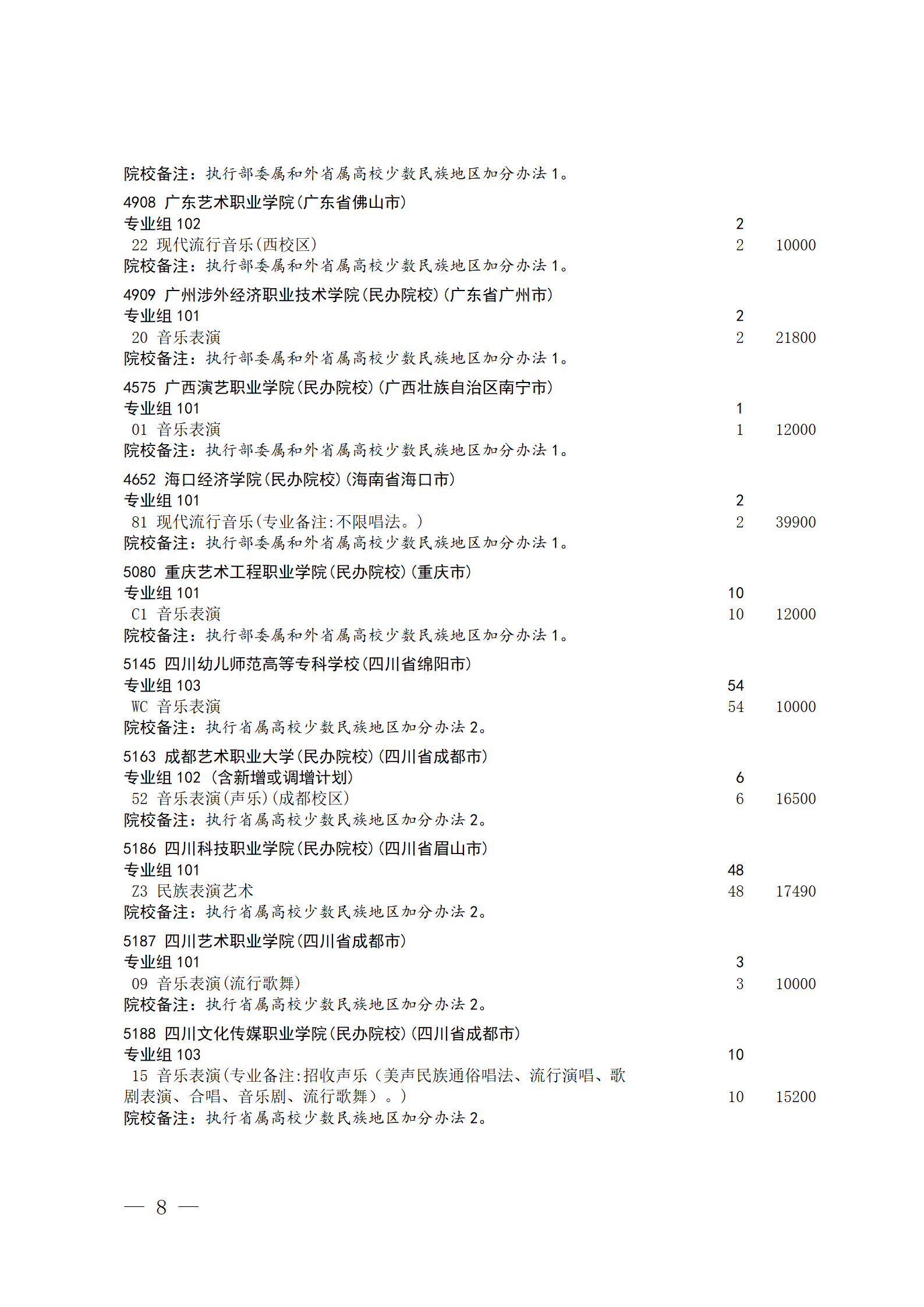 院校备注：执行部委属和外省属高校少数民族地区加分办法 1。

4908 广东艺术职业学院(广东省佛山市)
专业组 102 2
22 现代流行音乐(西校区) 2 10000
院校备注：执行部委属和外省属高校少数民族地区加分办法 1。

4909 广州涉外经济职业技术学院(民办院校)(广东省广州市)
专业组 101 2
20 音乐表演 2 21800
院校备注：执行部委属和外省属高校少数民族地区加分办法 1。

4575 广西演艺职业学院(民办院校)(广西壮族自治区南宁市)
专业组 101 1
01 音乐表演 1 12000
院校备注：执行部委属和外省属高校少数民族地区加分办法 1。

4652 海口经济学院(民办院校)(海南省海口市)
专业组 101 2
81 现代流行音乐(专业备注:不限唱法。) 2 39900
院校备注：执行部委属和外省属高校少数民族地区加分办法 1。

5080 重庆艺术工程职业学院(民办院校)(重庆市)
专业组 101 10
C1 音乐表演 10 12000
院校备注：执行部委属和外省属高校少数民族地区加分办法 1。

5145 四川幼儿师范高等专科学校(四川省绵阳市)
专业组 103 54
WC 音乐表演 54 10000
院校备注：执行省属高校少数民族地区加分办法 2。

5163 成都艺术职业大学(民办院校)(四川省成都市)
专业组 102 (含新增或调增计划) 6
52 音乐表演(声乐)(成都校区) 6 16500
院校备注：执行省属高校少数民族地区加分办法 2。

5186 四川科技职业学院(民办院校)(四川省眉山市)
专业组 101 48
Z3 民族表演艺术 48 17490
院校备注：执行省属高校少数民族地区加分办法 2。

5187 四川艺术职业学院(四川省成都市)
专业组 101 3
09 音乐表演(流行歌舞) 3 10000
院校备注：执行省属高校少数民族地区加分办法 2。

5188 四川文化传媒职业学院(民办院校)(四川省成都市)
专业组 103 10
15 音乐表演(专业备注:招收声乐（美声民族通俗唱法、流行演唱、歌剧表演、合唱、音乐剧、流行歌舞）。) 10 15200
院校备注：执行省属高校少数民族地区加分办法 2。

— 8 —